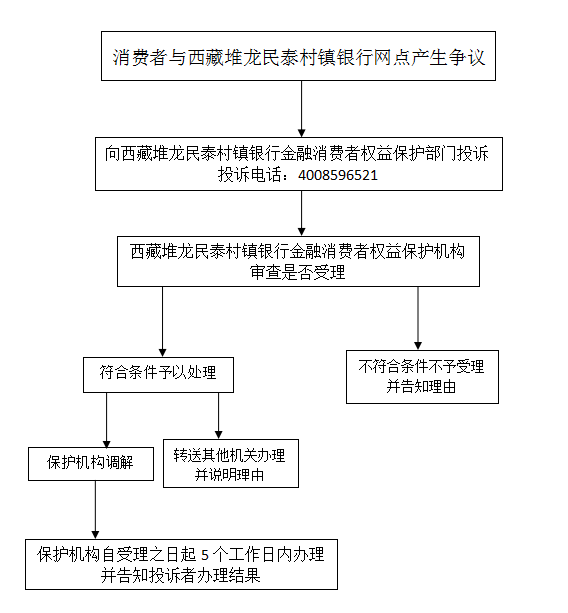 消费者与西藏堆龙民泰村镇银行网点产生争议

向西藏堆龙民泰村镇银行金融消费者权益保护部门投诉
投诉电话：4008596521

西藏堆龙民泰村镇银行金融消费者权益保护机构
审查是否受理

符合条件予以处理

不符合条件不予受理
并告知理由

保护机构调解

转送其他机关办理
并说明理由

保护机构自受理之日起 5 个工作日内办理
并告知投诉者办理结果